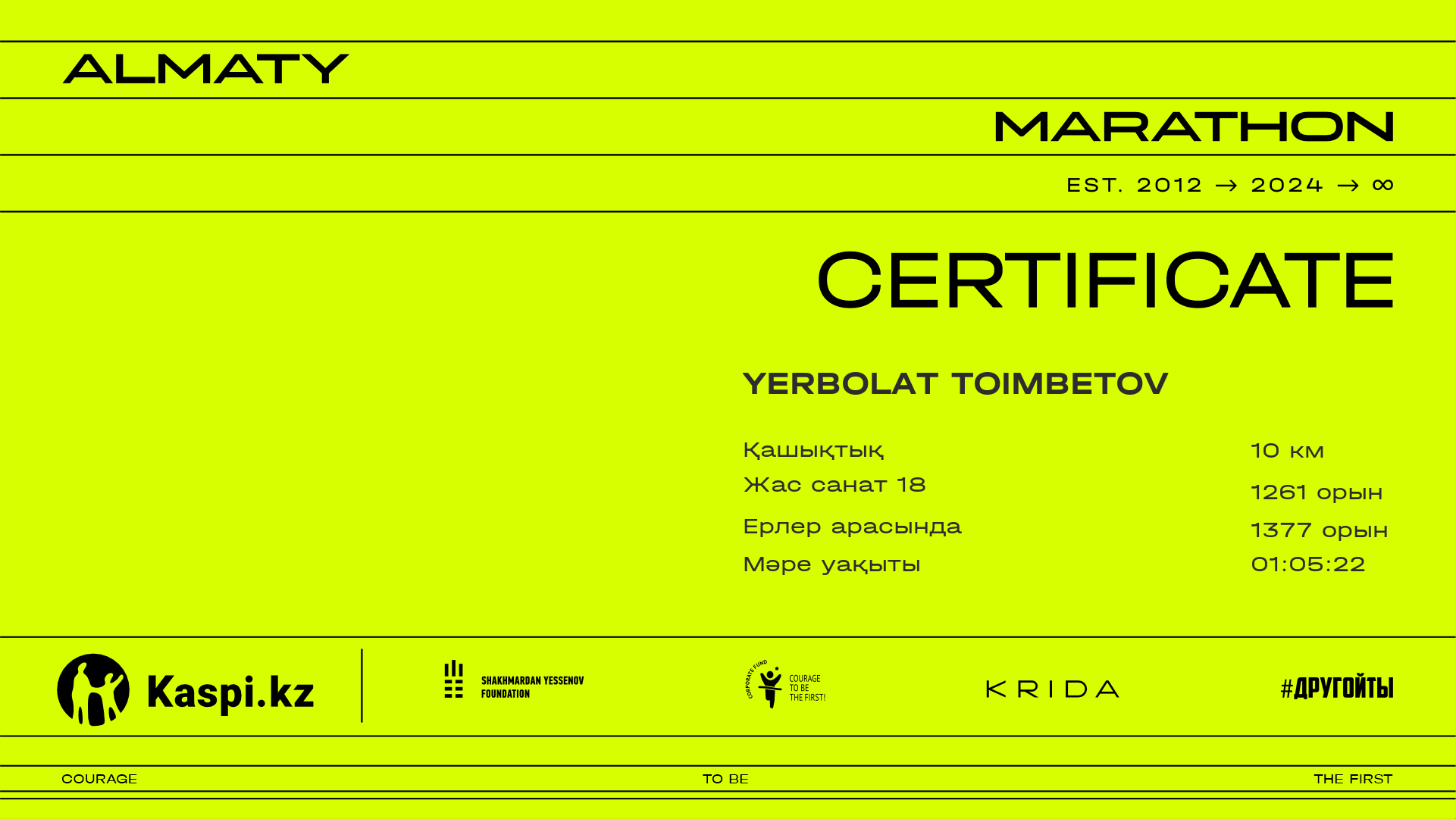 ALMATY

MARATHON

EST. 2012 → 2024 → ∞

CERTIFICATE

YERBOLAT TOIMBETOV

Қашықтық
10 км

Жас санат 18
1261 орын

Ерлер арасында
1377 орын

Мәре уақыты
01:05:22

Kaspi.kz

SHAKHMARDAN YESSENOV FOUNDATION

CORPORATE FUND
COURAGE TO BE THE FIRST!

KRIDA

#ДРУГОЙТЫ

COURAGE TO BE THE FIRST